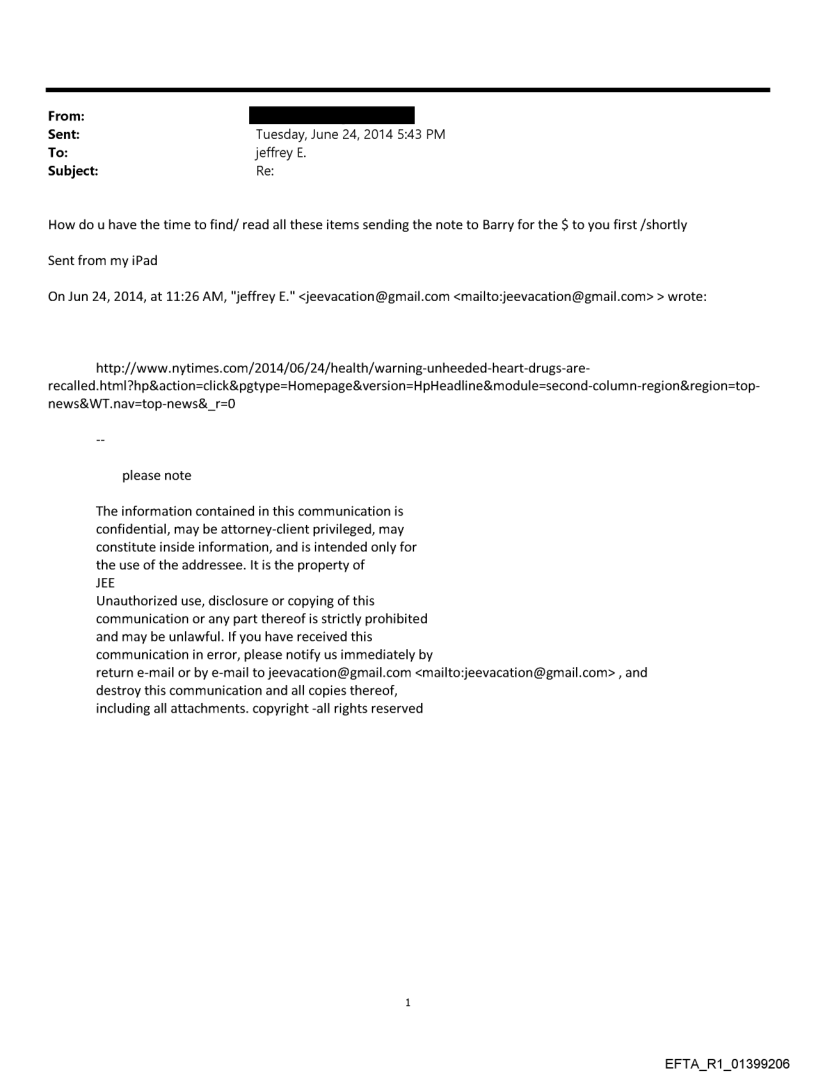 From:
Sent: Tuesday, June 24, 2014 5:43 PM
To: jeffrey E.
Subject: Re:

How do u have the time to find/ read all these items sending the note to Barry for the $ to you first /shortly

Sent from my iPad

On Jun 24, 2014, at 11:26 AM, "jeffrey E." <jeevacation@gmail.com <mailto:jeevacation@gmail.com> > wrote:

http://www.nytimes.com/2014/06/24/health/warning-unheeded-heart-drugs-are-recalled.html?hp&action=click&pgtype=Homepage&version=HpHeadline&module=second-column-region&region=top-news&WT.nav=top-news&_r=0

--

please note

The information contained in this communication is confidential, may be attorney-client privileged, may constitute inside information, and is intended only for the use of the addressee. It is the property of JEE
Unauthorized use, disclosure or copying of this communication or any part thereof is strictly prohibited and may be unlawful. If you have received this communication in error, please notify us immediately by return e-mail or by e-mail to jeevacation@gmail.com <mailto:jeevacation@gmail.com> , and destroy this communication and all copies thereof, including all attachments. copyright -all rights reserved

1

EFTA_R1_01399206